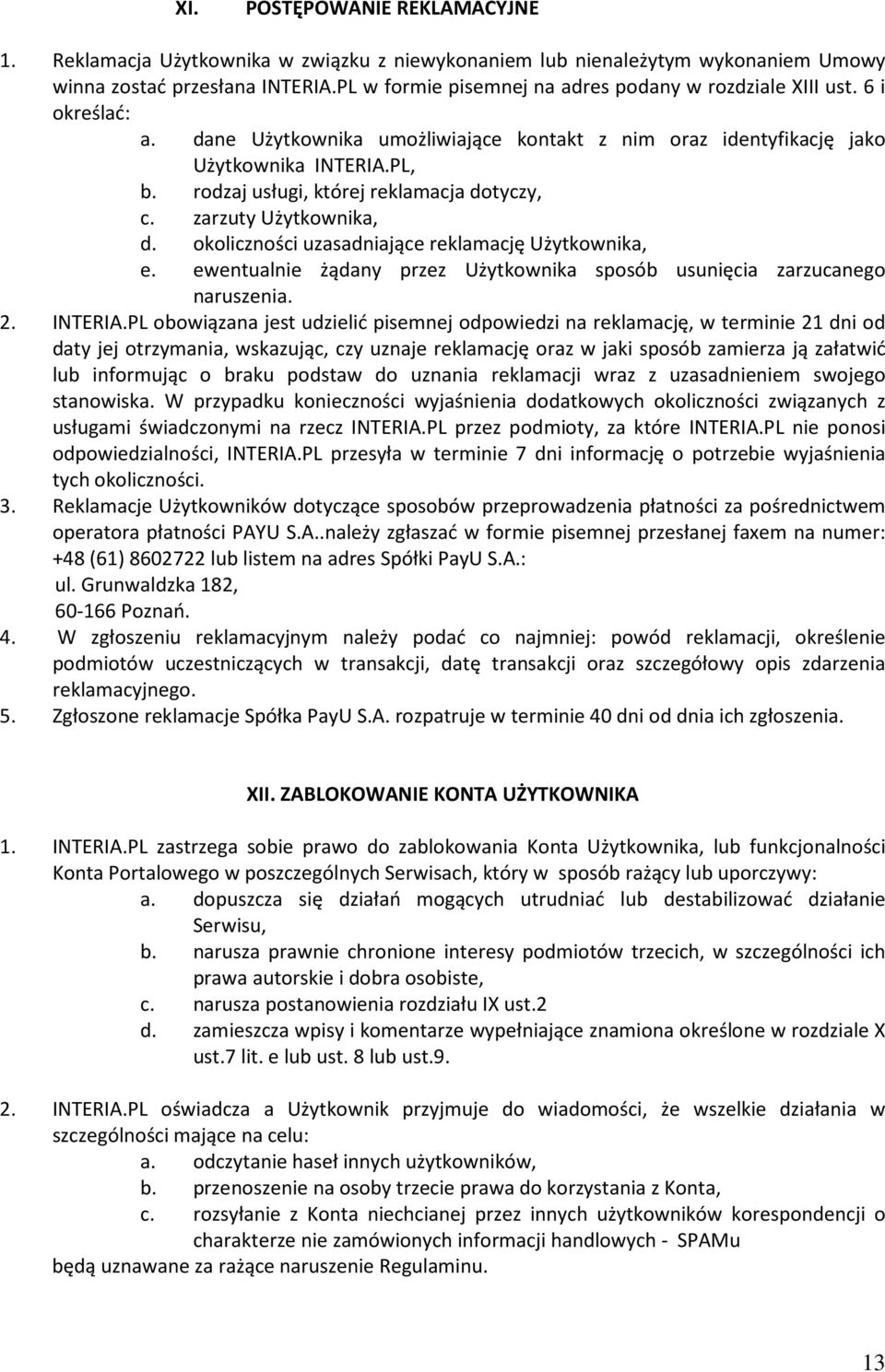 XI. POSTĘPOWANIE REKLAMACYJNE

1. Reklamacja Użytkownika w związku z niewykonaniem lub nienależytym wykonaniem Umowy winna zostać przesłana INTERIA.PL w formie pisemnej na adres podany w rozdziale XIII ust. 6 i określać:
a. dane Użytkownika umożliwiające kontakt z nim oraz identyfikację jako Użytkownika INTERIA.PL,
b. rodzaj usługi, której reklamacja dotyczy,
c. zarzuty Użytkownika,
d. okoliczności uzasadniające reklamację Użytkownika,
e. ewentualnie żądany przez Użytkownika sposób usunięcia zarzucanego naruszenia.
2. INTERIA.PL obowiązana jest udzielić pisemnej odpowiedzi na reklamację, w terminie 21 dni od daty jej otrzymania, wskazując, czy uznaje reklamację oraz w jaki sposób zamierza ją załatwić lub informując o braku podstaw do uznania reklamacji wraz z uzasadnieniem swojego stanowiska. W przypadku konieczności wyjaśnienia dodatkowych okoliczności związanych z usługami świadczonymi na rzecz INTERIA.PL przez podmioty, za które INTERIA.PL nie ponosi odpowiedzialności, INTERIA.PL przesyła w terminie 7 dni informację o potrzebie wyjaśnienia tych okoliczności.
3. Reklamacje Użytkowników dotyczące sposobów przeprowadzenia płatności za pośrednictwem operatora płatności PAYU S.A..należy zgłaszać w formie pisemnej przesłanej faxem na numer: +48 (61) 8602722 lub listem na adres Spółki PayU S.A.:
ul. Grunwaldzka 182,
60-166 Poznań.
4. W zgłoszeniu reklamacyjnym należy podać co najmniej: powód reklamacji, określenie podmiotów uczestniczących w transakcji, datę transakcji oraz szczegółowy opis zdarzenia reklamacyjnego.
5. Zgłoszone reklamacje Spółka PayU S.A. rozpatruje w terminie 40 dni od dnia ich zgłoszenia.

XII. ZABLOKOWANIE KONTA UŻYTKOWNIKA

1. INTERIA.PL zastrzega sobie prawo do zablokowania Konta Użytkownika, lub funkcjonalności Konta Portalowego w poszczególnych Serwisach, który w sposób rażący lub uporczywy:
a. dopuszcza się działań mogących utrudniać lub destabilizować działanie Serwisu,
b. narusza prawnie chronione interesy podmiotów trzecich, w szczególności ich prawa autorskie i dobra osobiste,
c. narusza postanowienia rozdziału IX ust.2
d. zamieszcza wpisy i komentarze wypełniające znamiona określone w rozdziale X ust.7 lit. e lub ust. 8 lub ust.9.

2. INTERIA.PL oświadcza a Użytkownik przyjmuje do wiadomości, że wszelkie działania w szczególności mające na celu:
a. odczytanie haseł innych użytkowników,
b. przenoszenie na osoby trzecie prawa do korzystania z Konta,
c. rozsyłanie z Konta niechcianej przez innych użytkowników korespondencji o charakterze nie zamówionych informacji handlowych - SPAMu
będą uznawane za rażące naruszenie Regulaminu.

13